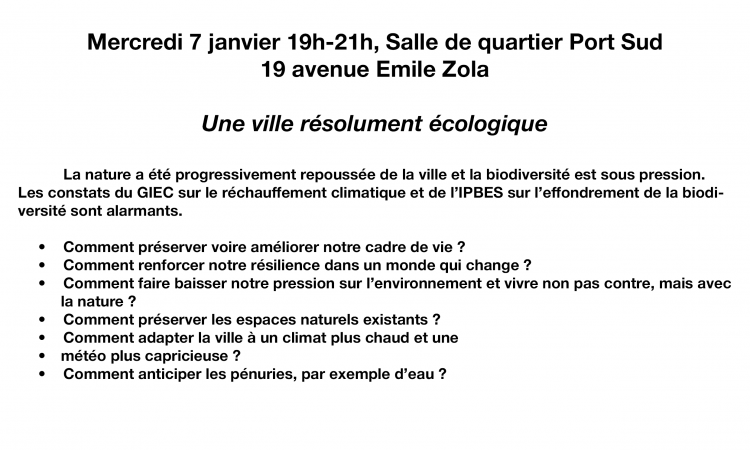 Mercredi 7 janvier 19h-21h, Salle de quartier Port Sud
19 avenue Emile Zola

Une ville résolument écologique

La nature a été progressivement repoussée de la ville et la biodiversité est sous pression. Les constats du GIEC sur le réchauffement climatique et de l'IPBES sur l'effondrement de la biodiversité sont alarmants.

• Comment préserver voire améliorer notre cadre de vie ?
• Comment renforcer notre résilience dans un monde qui change ?
• Comment faire baisser notre pression sur l'environnement et vivre non pas contre, mais avec la nature ?
• Comment préserver les espaces naturels existants ?
• Comment adapter la ville à un climat plus chaud et une
• météo plus capricieuse ?
• Comment anticiper les pénuries, par exemple d'eau ?